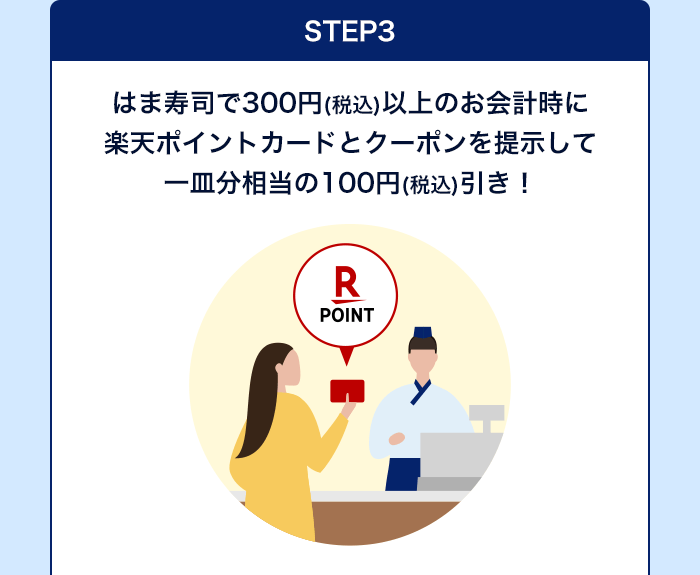 STEP3

はま寿司で300円(税込)以上のお会計時に楽天ポイントカードとクーポンを提示して一皿分相当の100円(税込)引き！

R
POINT